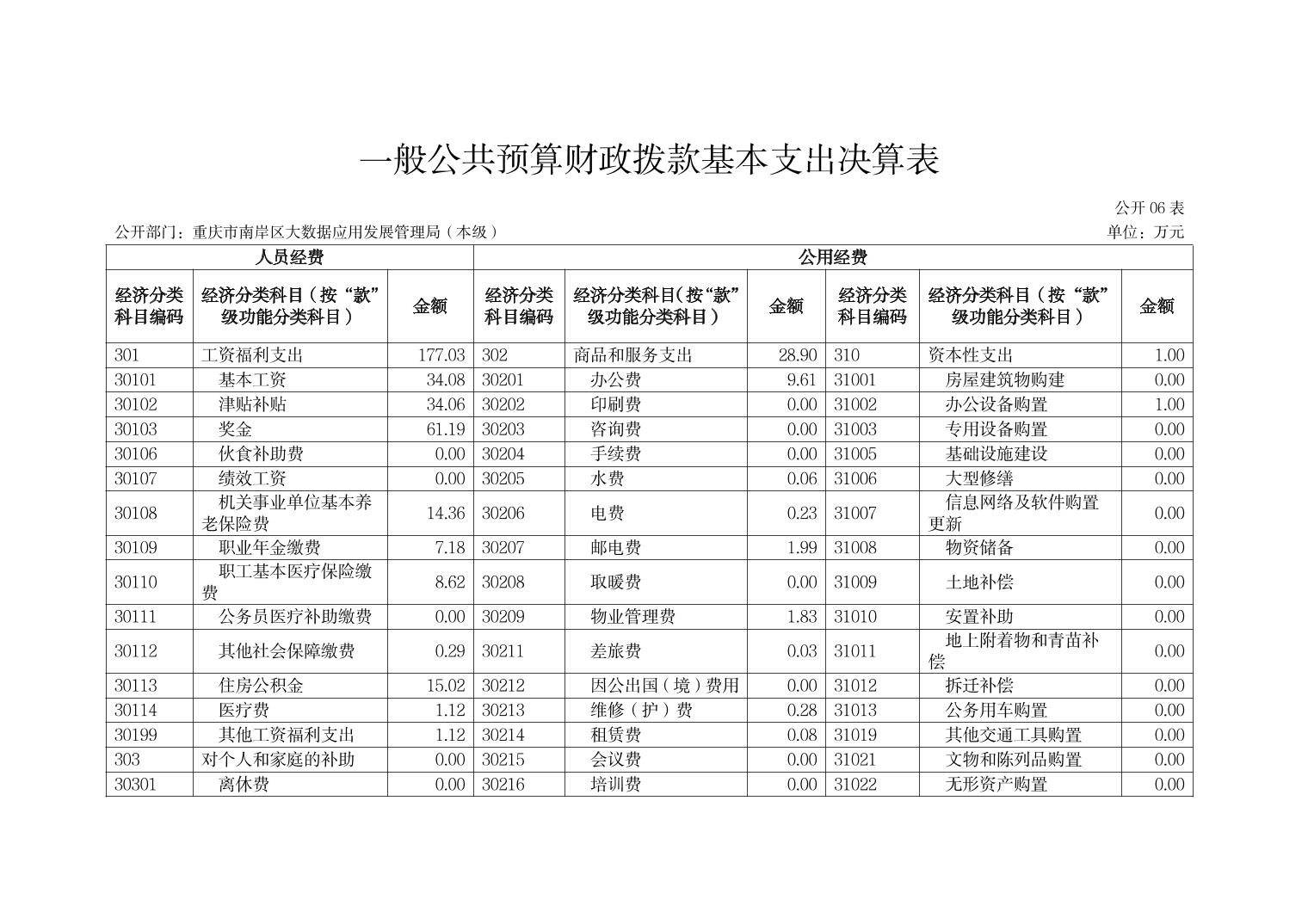 一般公共预算财政拨款基本支出决算表

公开 06 表

公开部门：重庆市南岸区大数据应用发展管理局（本级）

单位：万元

| 人员经费 | | | 公用经费 | | | | | |
|---|---|---|---|---|---|---|---|---|
| 经济分类科目编码 | 经济分类科目（按“款”级功能分类科目） | 金额 | 经济分类科目编码 | 经济分类科目(按“款”级功能分类科目) | 金额 | 经济分类科目编码 | 经济分类科目（按“款”级功能分类科目） | 金额 |
| 301 | 工资福利支出 | 177.03 | 302 | 商品和服务支出 | 28.90 | 310 | 资本性支出 | 1.00 |
| 30101 | 基本工资 | 34.08 | 30201 | 办公费 | 9.61 | 31001 | 房屋建筑物购建 | 0.00 |
| 30102 | 津贴补贴 | 34.06 | 30202 | 印刷费 | 0.00 | 31002 | 办公设备购置 | 1.00 |
| 30103 | 奖金 | 61.19 | 30203 | 咨询费 | 0.00 | 31003 | 专用设备购置 | 0.00 |
| 30106 | 伙食补助费 | 0.00 | 30204 | 手续费 | 0.00 | 31005 | 基础设施建设 | 0.00 |
| 30107 | 绩效工资 | 0.00 | 30205 | 水费 | 0.06 | 31006 | 大型修缮 | 0.00 |
| 30108 | 机关事业单位基本养老保险费 | 14.36 | 30206 | 电费 | 0.23 | 31007 | 信息网络及软件购置更新 | 0.00 |
| 30109 | 职业年金缴费 | 7.18 | 30207 | 邮电费 | 1.99 | 31008 | 物资储备 | 0.00 |
| 30110 | 职工基本医疗保险缴费 | 8.62 | 30208 | 取暖费 | 0.00 | 31009 | 土地补偿 | 0.00 |
| 30111 | 公务员医疗补助缴费 | 0.00 | 30209 | 物业管理费 | 1.83 | 31010 | 安置补助 | 0.00 |
| 30112 | 其他社会保障缴费 | 0.29 | 30211 | 差旅费 | 0.03 | 31011 | 地上附着物和青苗补偿 | 0.00 |
| 30113 | 住房公积金 | 15.02 | 30212 | 因公出国（境）费用 | 0.00 | 31012 | 拆迁补偿 | 0.00 |
| 30114 | 医疗费 | 1.12 | 30213 | 维修（护）费 | 0.28 | 31013 | 公务用车购置 | 0.00 |
| 30199 | 其他工资福利支出 | 1.12 | 30214 | 租赁费 | 0.08 | 31019 | 其他交通工具购置 | 0.00 |
| 303 | 对个人和家庭的补助 | 0.00 | 30215 | 会议费 | 0.00 | 31021 | 文物和陈列品购置 | 0.00 |
| 30301 | 离休费 | 0.00 | 30216 | 培训费 | 0.00 | 31022 | 无形资产购置 | 0.00 |